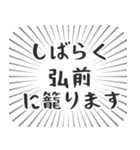 しばらく
弘前
に籠ります